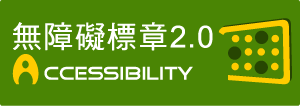 無障礙標章2.0
ACCESSIBILITY